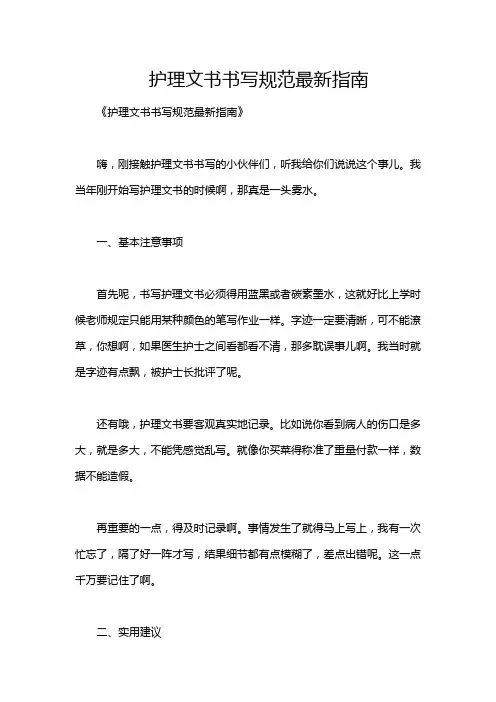 护理文书书写规范最新指南

《护理文书书写规范最新指南》

嗨，刚接触护理文书书写的小伙伴们，听我给你们说说这个事儿。我当年刚开始写护理文书的时候啊，那真是一头雾水。

一、基本注意事项

首先呢，书写护理文书必须得用蓝黑或者碳素墨水，这就好比上学时候老师规定只能用某种颜色的笔写作业一样。字迹一定要清晰，可不能潦草，你想啊，如果医生护士之间看都看不清，那多耽误事儿啊。我当时就是字迹有点飘，被护士长批评了呢。

还有哦，护理文书要客观真实地记录。比如说你看到病人的伤口是多大，就是多大，不能凭感觉乱写。就像你买菜得称准了重量付款一样，数据不能造假。

再重要的一点，得及时记录啊。事情发生了就得马上写上，我有一次忙忘了，隔了好一阵才写，结果细节都有点模糊了，差点出错呢。这一点千万要记住了啊。

二、实用建议